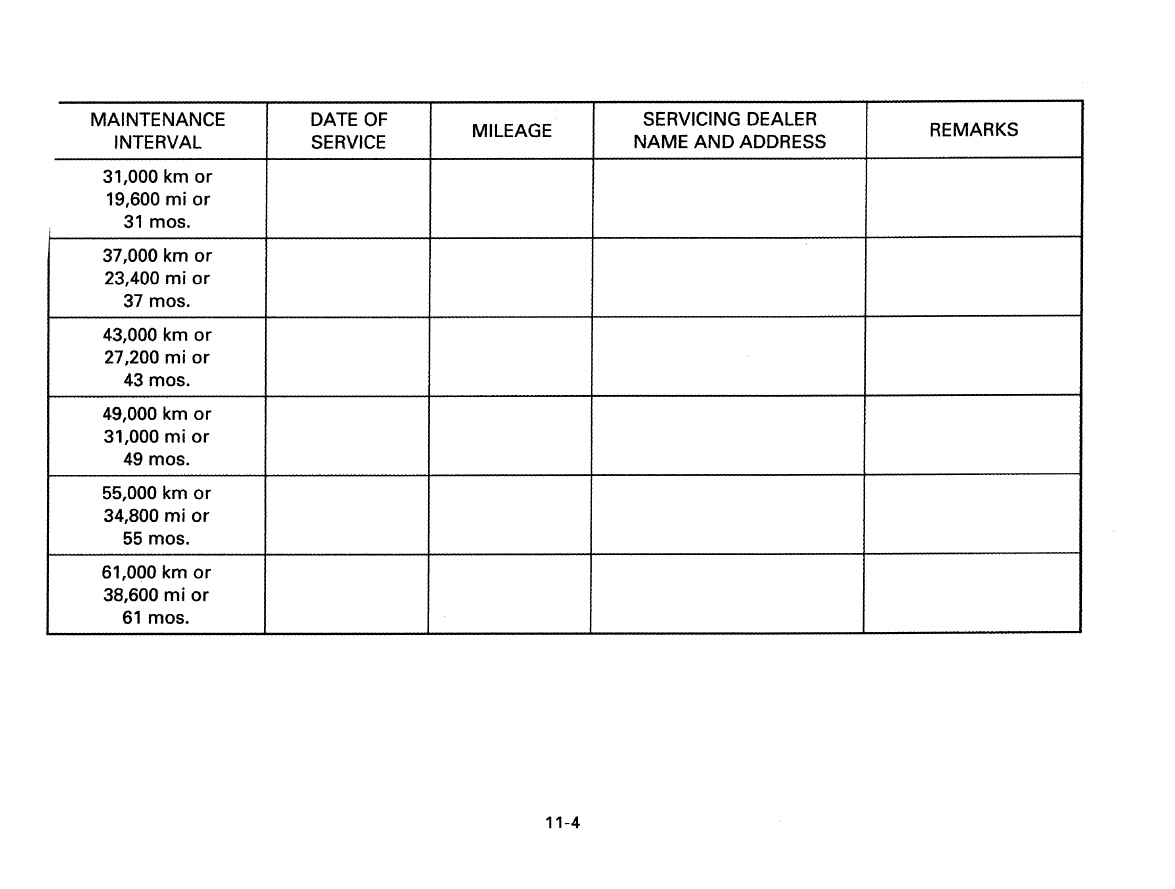 | MAINTENANCE INTERVAL | DATE OF SERVICE | MILEAGE | SERVICING DEALER NAME AND ADDRESS | REMARKS |
|---|---|---|---|---|
| 31,000 km or 19,600 mi or 31 mos. | | | | |
| 37,000 km or 23,400 mi or 37 mos. | | | | |
| 43,000 km or 27,200 mi or 43 mos. | | | | |
| 49,000 km or 31,000 mi or 49 mos. | | | | |
| 55,000 km or 34,800 mi or 55 mos. | | | | |
| 61,000 km or 38,600 mi or 61 mos. | | | | |

11-4